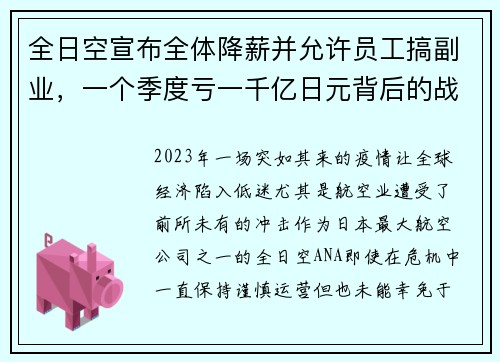 全日空宣布全体降薪并允许员工搞副业，一个季度亏一千亿日元背后的战

2023年一场突如其来的疫情让全球经济陷入低迷尤其是航空业遭受了前所未有的冲击作为日本最大航空公司之一的全日空ANA即使在危机中一直保持谨慎运营但也未能幸免于